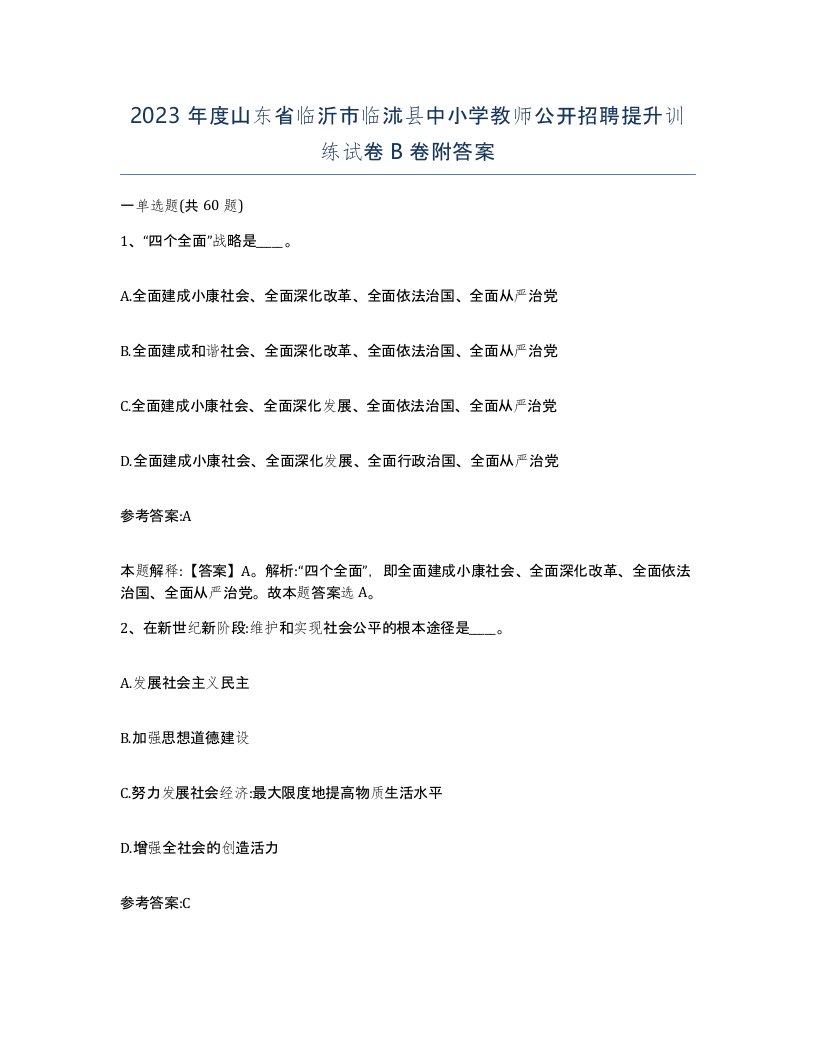 2023 年度山东省临沂市临沭县中小学教师公开招聘提升训练试卷 B 卷附答案

一单选题(共 60 题)

1、“四个全面”战略是____。

A.全面建成小康社会、全面深化改革、全面依法治国、全面从严治党

B.全面建成和谐社会、全面深化改革、全面依法治国、全面从严治党

C.全面建成小康社会、全面深化发展、全面依法治国、全面从严治党

D.全面建成小康社会、全面深化发展、全面行政治国、全面从严治党

参考答案:A

本题解释:【答案】A。解析:“四个全面”，即全面建成小康社会、全面深化改革、全面依法治国、全面从严治党。故本题答案选 A。

2、在新世纪新阶段:维护和实现社会公平的根本途径是____。

A.发展社会主义民主

B.加强思想道德建设

C.努力发展社会经济:最大限度地提高物质生活水平

D.增强全社会的创造活力

参考答案:C